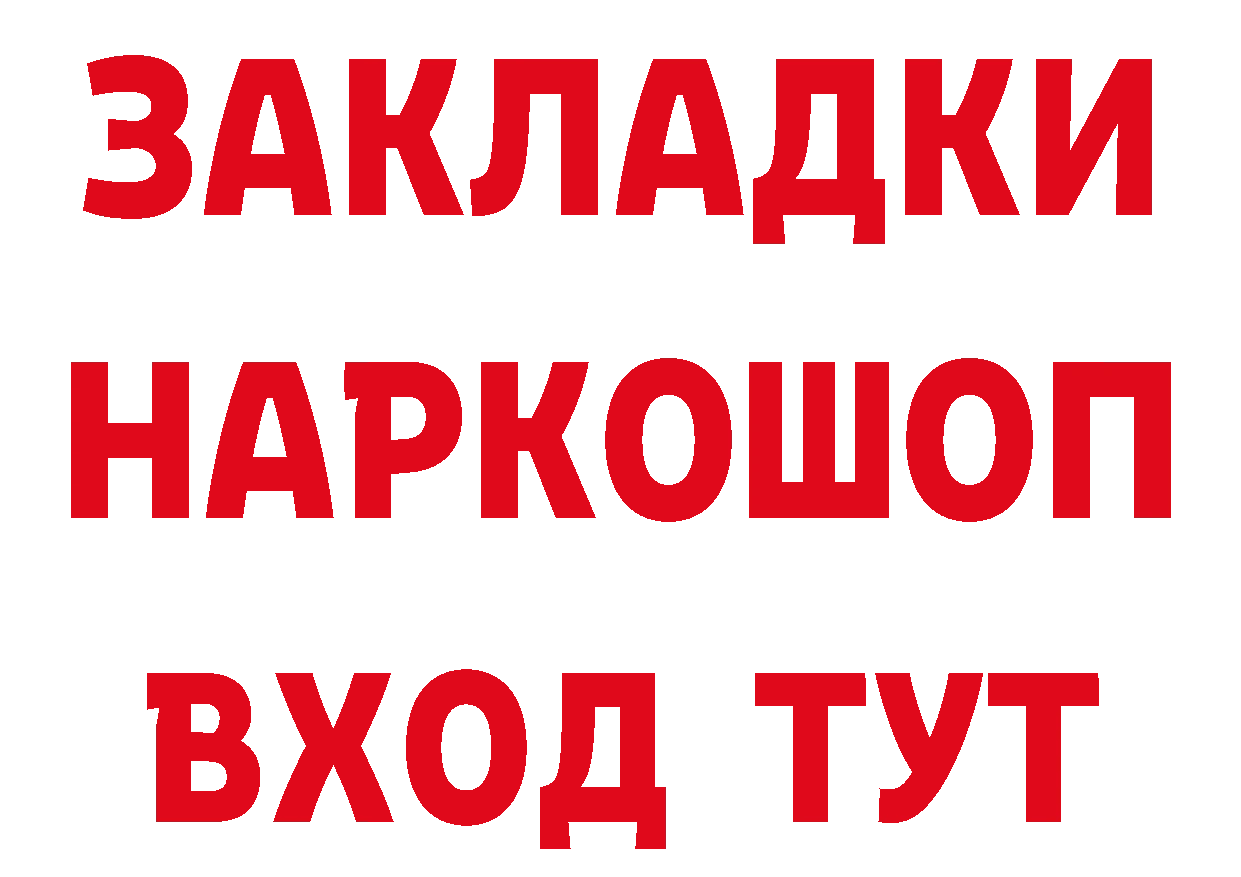 ЗАКЛАДКИ
НАРКОШОП
ВХОД ТУТ